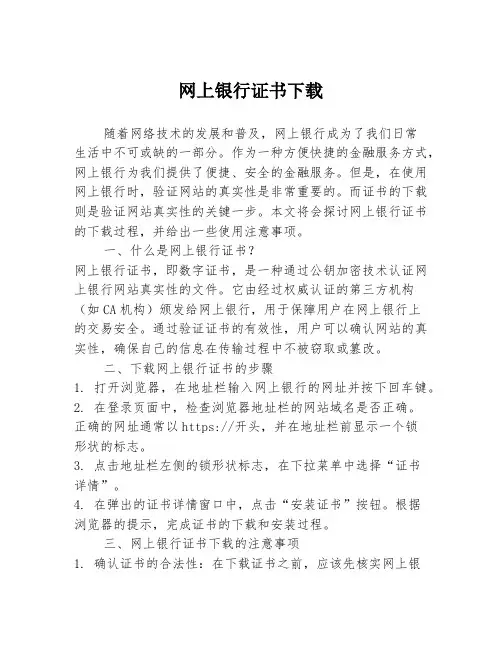 网上银行证书下载

随着网络技术的发展和普及，网上银行成为了我们日常生活中不可或缺的一部分。作为一种方便快捷的金融服务方式，网上银行为我们提供了便捷、安全的金融服务。但是，在使用网上银行时，验证网站的真实性是非常重要的。而证书的下载则是验证网站真实性的关键一步。本文将会探讨网上银行证书的下载过程，并给出一些使用注意事项。

一、什么是网上银行证书？

网上银行证书，即数字证书，是一种通过公钥加密技术认证网上银行网站真实性的文件。它由经过权威认证的第三方机构（如CA机构）颁发给网上银行，用于保障用户在网上银行上的交易安全。通过验证证书的有效性，用户可以确认网站的真实性，确保自己的信息在传输过程中不被窃取或篡改。

二、下载网上银行证书的步骤

1. 打开浏览器，在地址栏输入网上银行的网址并按下回车键。

2. 在登录页面中，检查浏览器地址栏的网站域名是否正确。正确的网址通常以https://开头，并在地址栏前显示一个锁形状的标志。

3. 点击地址栏左侧的锁形状标志，在下拉菜单中选择“证书详情”。

4. 在弹出的证书详情窗口中，点击“安装证书”按钮。根据浏览器的提示，完成证书的下载和安装过程。

三、网上银行证书下载的注意事项

1. 确认证书的合法性：在下载证书之前，应该先核实网上银